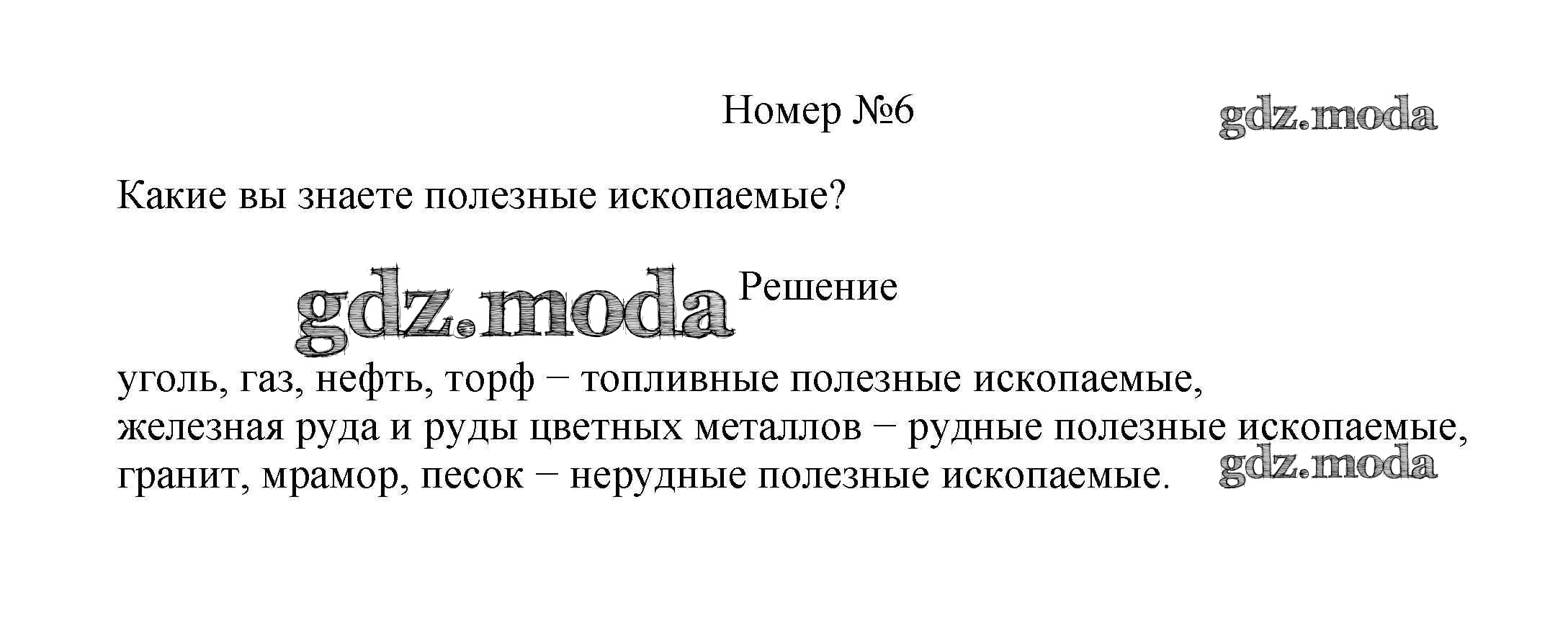 Номер №6

gdz.moda

Какие вы знаете полезные ископаемые?

gdz.moda

Решение

уголь, газ, нефть, торф − топливные полезные ископаемые,
железная руда и руды цветных металлов − рудные полезные ископаемые,
гранит, мрамор, песок − нерудные полезные ископаемые.

gdz.moda